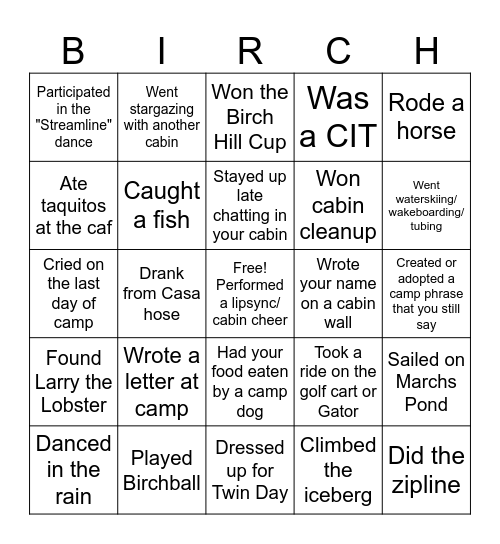 | B | I | R | C | H |
|---|---|---|---|---|
| Participated in the "Streamline" dance | Went stargazing with another cabin | Won the Birch Hill Cup | Was a CIT | Rode a horse |
| Ate taquitos at the caf | Caught a fish | Stayed up late chatting in your cabin | Won cabin cleanup | Went waterskiing/ wakeboarding/ tubing |
| Cried on the last day of camp | Drank from Casa hose | Free! Performed a lipsync/ cabin cheer | Wrote your name on a cabin wall | Created or adopted a camp phrase that you still say |
| Found Larry the Lobster | Wrote a letter at camp | Had your food eaten by a camp dog | Took a ride on the golf cart or Gator | Sailed on Marchs Pond |
| Danced in the rain | Played Birchball | Dressed up for Twin Day | Climbed the iceberg | Did the zipline |